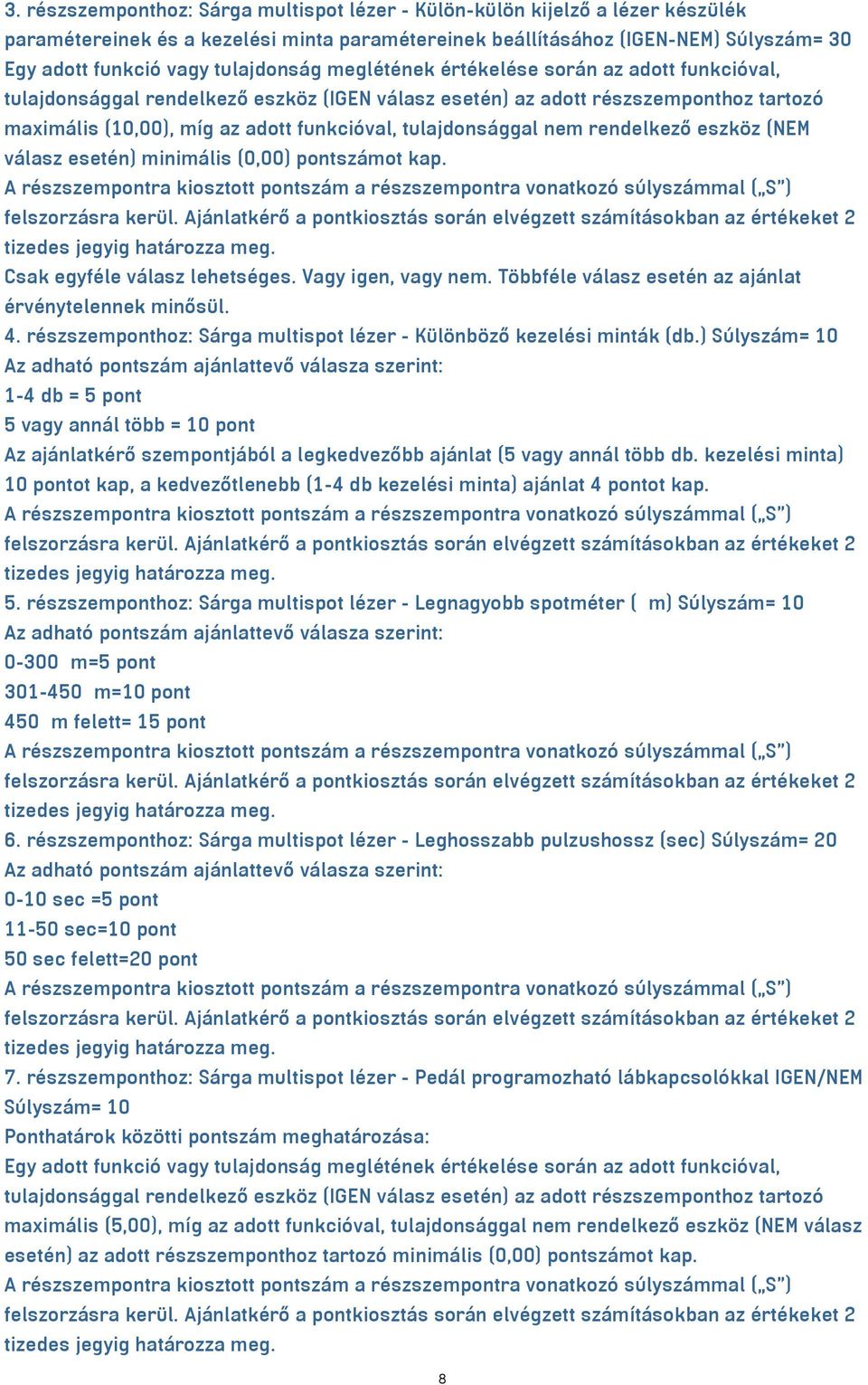 3. részszemponthoz: Sárga multispot lézer - Külön-külön kijelző a lézer készülék paramétereinek és a kezelési minta paramétereinek beállításához (IGEN-NEM) Súlyszám= 30
Egy adott funkció vagy tulajdonság meglétének értékelése során az adott funkcióval, tulajdonsággal rendelkező eszköz (IGEN válasz esetén) az adott részszemponthoz tartozó maximális (10,00), míg az adott funkcióval, tulajdonsággal nem rendelkező eszköz (NEM válasz esetén) minimális (0,00) pontszámot kap.
A részszempontra kiosztott pontszám a részszempontra vonatkozó súlyszámmal („S") felszorzásra kerül. Ajánlatkérő a pontkiosztás során elvégzett számításokban az értékeket 2 tizedes jegyig határozza meg.
Csak egyféle válasz lehetséges. Vagy igen, vagy nem. Többféle válasz esetén az ajánlat érvénytelennek minősül.
4. részszemponthoz: Sárga multispot lézer - Különböző kezelési minták (db.) Súlyszám= 10
Az adható pontszám ajánlattevő válasza szerint:
1-4 db = 5 pont
5 vagy annál több = 10 pont
Az ajánlatkérő szempontjából a legkedvezőbb ajánlat (5 vagy annál több db. kezelési minta) 10 pontot kap, a kedvezőtlenebb (1-4 db kezelési minta) ajánlat 4 pontot kap.
A részszempontra kiosztott pontszám a részszempontra vonatkozó súlyszámmal („S") felszorzásra kerül. Ajánlatkérő a pontkiosztás során elvégzett számításokban az értékeket 2 tizedes jegyig határozza meg.
5. részszemponthoz: Sárga multispot lézer - Legnagyobb spotméter ( m) Súlyszám= 10
Az adható pontszám ajánlattevő válasza szerint:
0-300 m=5 pont
301-450 m=10 pont
450 m felett= 15 pont
A részszempontra kiosztott pontszám a részszempontra vonatkozó súlyszámmal („S") felszorzásra kerül. Ajánlatkérő a pontkiosztás során elvégzett számításokban az értékeket 2 tizedes jegyig határozza meg.
6. részszemponthoz: Sárga multispot lézer - Leghosszabb pulzushossz (sec) Súlyszám= 20
Az adható pontszám ajánlattevő válasza szerint:
0-10 sec =5 pont
11-50 sec=10 pont
50 sec felett=20 pont
A részszempontra kiosztott pontszám a részszempontra vonatkozó súlyszámmal („S") felszorzásra kerül. Ajánlatkérő a pontkiosztás során elvégzett számításokban az értékeket 2 tizedes jegyig határozza meg.
7. részszemponthoz: Sárga multispot lézer - Pedál programozható lábkapcsolókkal IGEN/NEM Súlyszám= 10
Ponthatárok közötti pontszám meghatározása:
Egy adott funkció vagy tulajdonság meglétének értékelése során az adott funkcióval, tulajdonsággal rendelkező eszköz (IGEN válasz esetén) az adott részszemponthoz tartozó maximális (5,00), míg az adott funkcióval, tulajdonsággal nem rendelkező eszköz (NEM válasz esetén) az adott részszemponthoz tartozó minimális (0,00) pontszámot kap.
A részszempontra kiosztott pontszám a részszempontra vonatkozó súlyszámmal („S") felszorzásra kerül. Ajánlatkérő a pontkiosztás során elvégzett számításokban az értékeket 2 tizedes jegyig határozza meg.
8